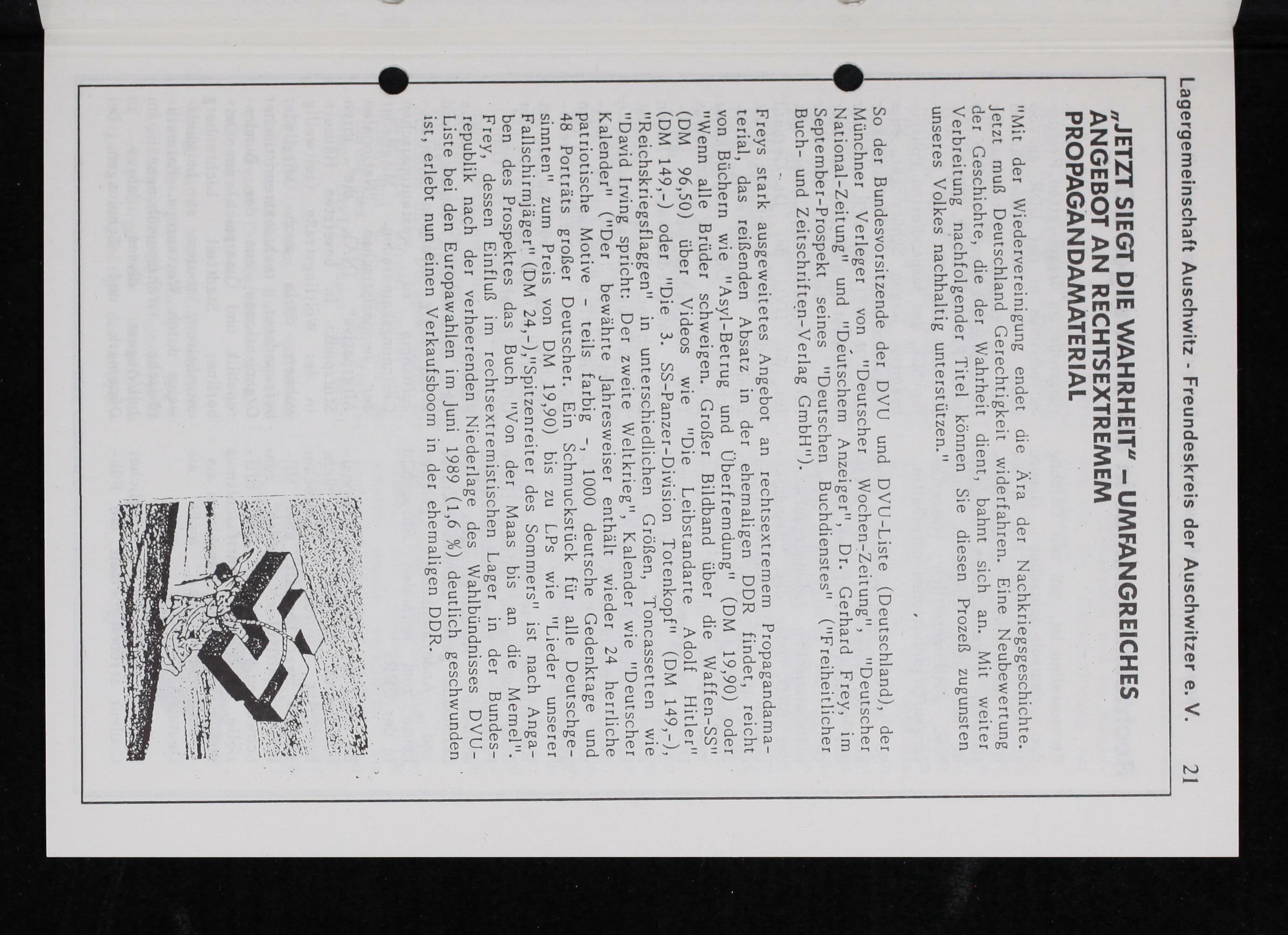 Lagergemeinschaft Auschwitz - Freundeskreis der Auschwitzer e. V. 21

„JETZT SIEGT DIE WAHRHEIT" – UMFANGREICHES ANGEBOT AN RECHTSEXTREMEM PROPAGANDAMATERIAL

"Mit der Wiedervereinigung endet die Ära der Nachkriegsgeschichte. Jetzt muß Deutschland Gerechtigkeit widerfahren. Eine Neubewertung der Geschichte, die der Wahrheit dient, bahnt sich an. Mit weiter Verbreitung nachfolgender Titel können Sie diesen Prozeß zugunsten unseres Volkes nachhaltig unterstützen."

So der Bundesvorsitzende der DVU und DVU-Liste (Deutschland), der Münchner Verleger von "Deutscher Wochen-Zeitung", "Deutscher National-Zeitung" und "Deutschem Anzeiger", Dr. Gerhard Frey, im September-Prospekt seines "Deutschen Buchdienstes" ("Freiheitlicher Buch- und Zeitschriften-Verlag GmbH").

Freys stark ausgeweitetes Angebot an rechtsextremem Propagandamaterial, das reißenden Absatz in der ehemaligen DDR findet, reicht von Büchern wie "Asyl-Betrug und Überfremdung" (DM 19,90) oder "Wenn alle Brüder schweigen. Großer Bildband über die Waffen-SS" (DM 96,50) über Videos wie "Die Leibstandarte Adolf Hitler" (DM 149,-) oder "Die 3. SS-Panzer-Division Totenkopf" (DM 149,-), "Reichskriegsflaggen" in unterschiedlichen Größen, Toncassetten wie "David Irving spricht: Der zweite Weltkrieg", Kalender wie "Deutscher Kalender" ("Der bewährte Jahresweiser enthält wieder 24 herrliche patriotische Motive - teils farbig -, 1000 deutsche Gedenktage und 48 Porträts großer Deutscher. Ein Schmuckstück für alle Deutschgesinnten" zum Preis von DM 19,90) bis zu LPs wie "Lieder unserer Fallschirmjäger" (DM 24,-),"Spitzenreiter des Sommers" ist nach Angaben des Prospektes das Buch "Von der Maas bis an die Memel". Frey, dessen Einfluß im rechtsextremistischen Lager in der Bundesrepublik nach der verheerenden Niederlage des Wahlbündnisses DVU-Liste bei den Europawahlen im Juni 1989 (1,6 %) deutlich geschwunden ist, erlebt nun einen Verkaufsboom in der ehemaligen DDR.